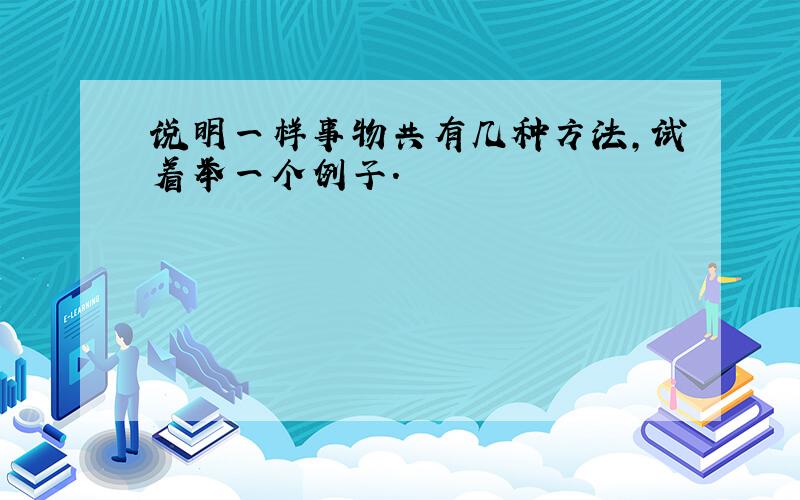 说明一样事物共有几种方法,试着举一个例子.

E-LEARNING